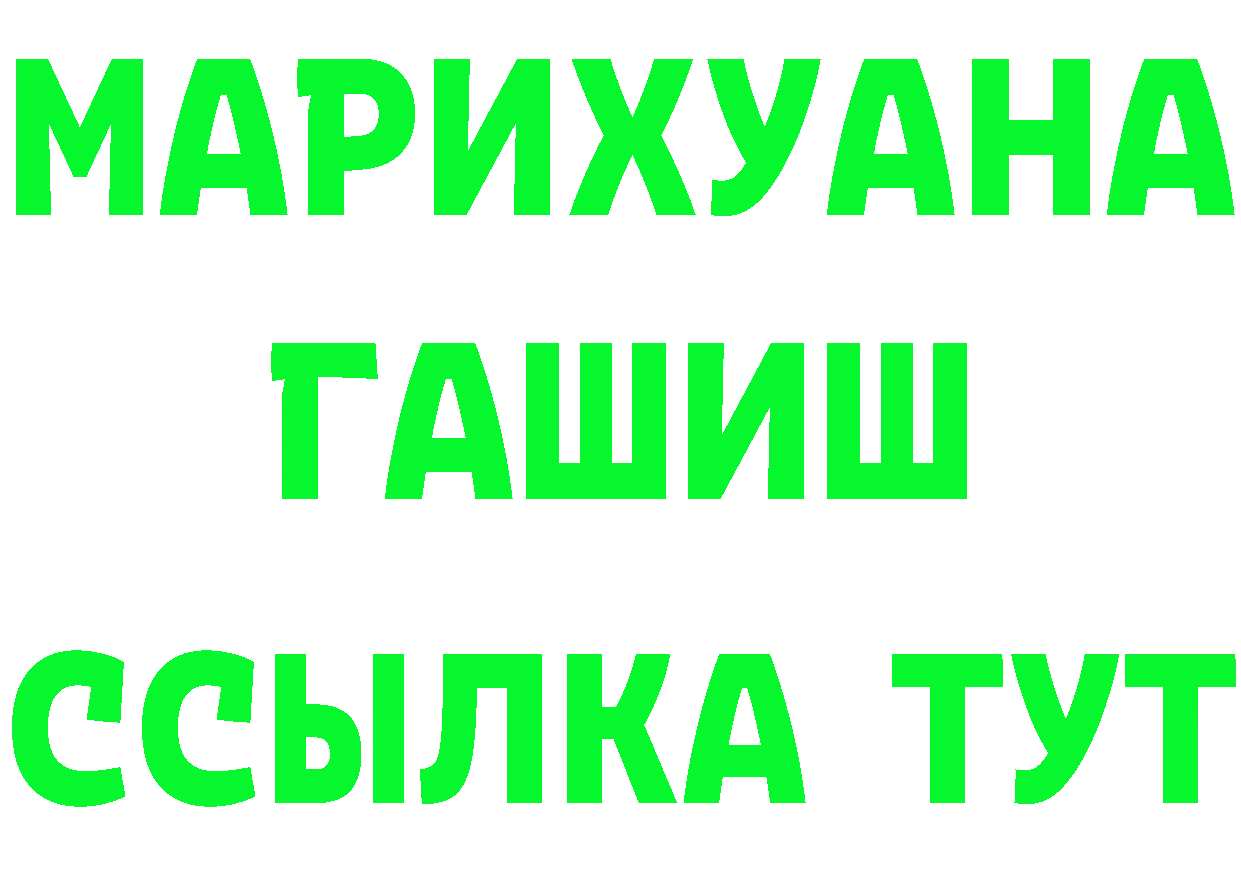 МАРИХУАНА
ГАШИШ
ССЫЛКА ТУТ